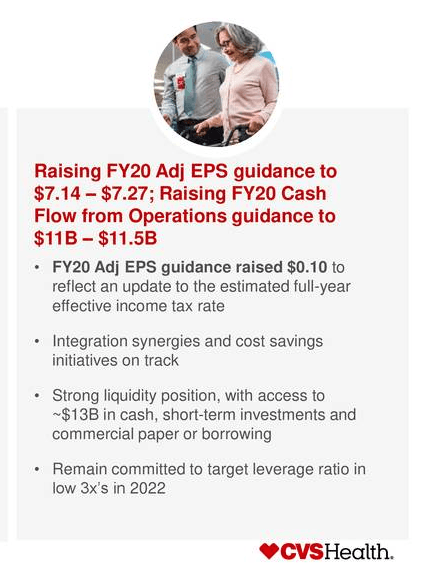 Raising FY20 Adj EPS guidance to \$7.14 – \$7.27; Raising FY20 Cash Flow from Operations guidance to \$11B – \$11.5B

• FY20 Adj EPS guidance raised \$0.10 to reflect an update to the estimated full-year effective income tax rate

• Integration synergies and cost savings initiatives on track

• Strong liquidity position, with access to ~\$13B in cash, short-term investments and commercial paper or borrowing

• Remain committed to target leverage ratio in low 3x's in 2022

CVSHealth.